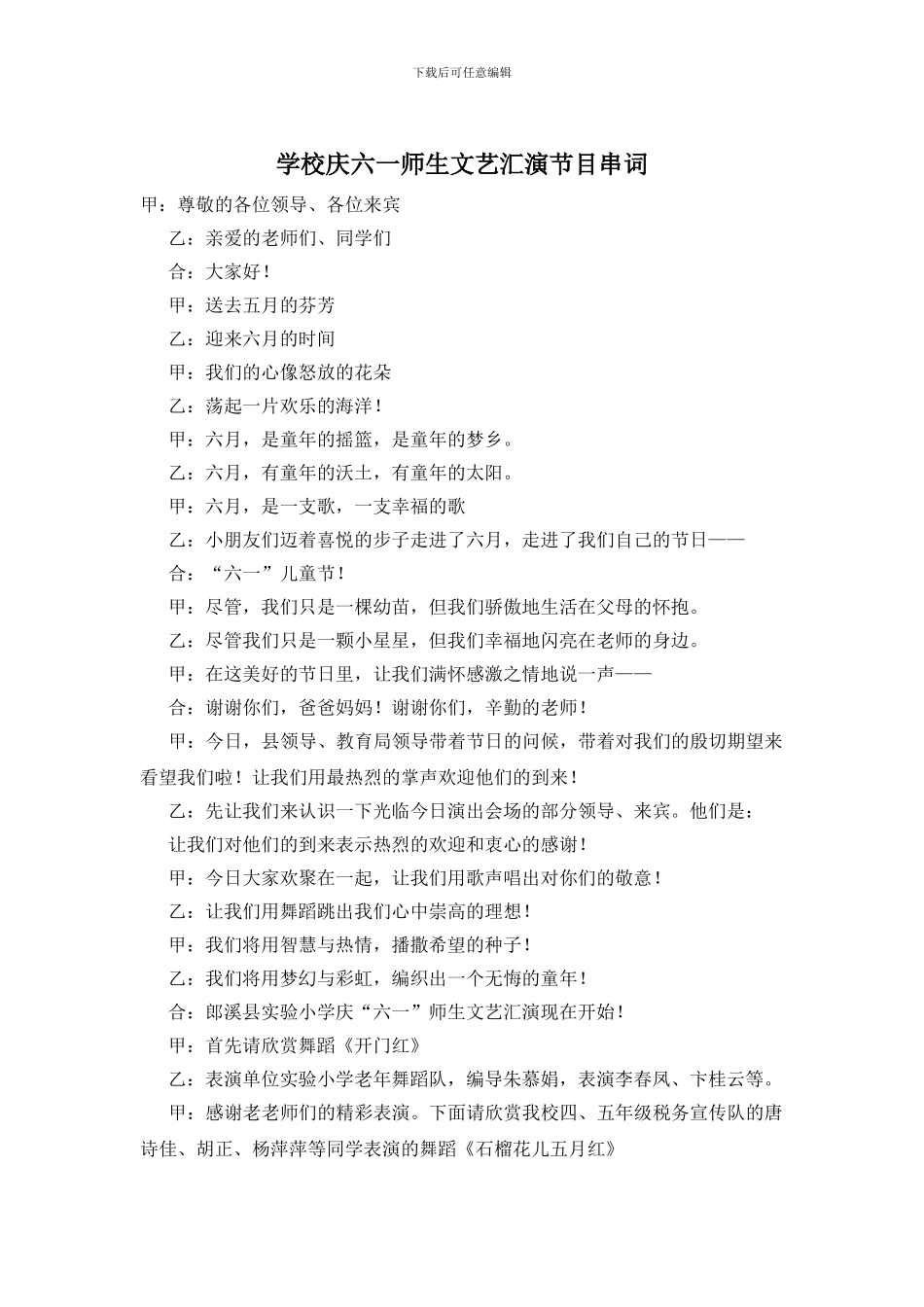 下载后可任意编辑

学校庆六一师生文艺汇演节目串词

甲：尊敬的各位领导、各位来宾

乙：亲爱的老师们、同学们

合：大家好！

甲：送去五月的芬芳

乙：迎来六月的时间

甲：我们的心像怒放的花朵

乙：荡起一片欢乐的海洋！

甲：六月，是童年的摇篮，是童年的梦乡。

乙：六月，有童年的沃土，有童年的太阳。

甲：六月，是一支歌，一支幸福的歌

乙：小朋友们迈着喜悦的步子走进了六月，走进了我们自己的节日——

合：“六一”儿童节！

甲：尽管，我们只是一棵幼苗，但我们骄傲地生活在父母的怀抱。

乙：尽管我们只是一颗小星星，但我们幸福地闪亮在老师的身边。

甲：在这美好的节日里，让我们满怀感激之情地说一声——

合：谢谢你们，爸爸妈妈！谢谢你们，辛勤的老师！

甲：今日，县领导、教育局领导带着节日的问候，带着对我们的殷切期望来看望我们啦！让我们用最热烈的掌声欢迎他们的到来！

乙：先让我们来认识一下光临今日演出会场的部分领导、来宾。他们是：

让我们对他们的到来表示热烈的欢迎和衷心的感谢！

甲：今日大家欢聚在一起，让我们用歌声唱出对你们的敬意！

乙：让我们用舞蹈跳出我们心中崇高的理想！

甲：我们将用智慧与热情，播撒希望的种子！

乙：我们将用梦幻与彩虹，编织出一个无悔的童年！

合：郎溪县实验小学庆“六一”师生文艺汇演现在开始！

甲：首先请欣赏舞蹈《开门红》

乙：表演单位实验小学老年舞蹈队，编导朱慕娟，表演李春凤、卞桂云等。

甲：感谢老老师们的精彩表演。下面请欣赏我校四、五年级税务宣传队的唐诗佳、胡正、杨萍萍等同学表演的舞蹈《石榴花儿五月红》